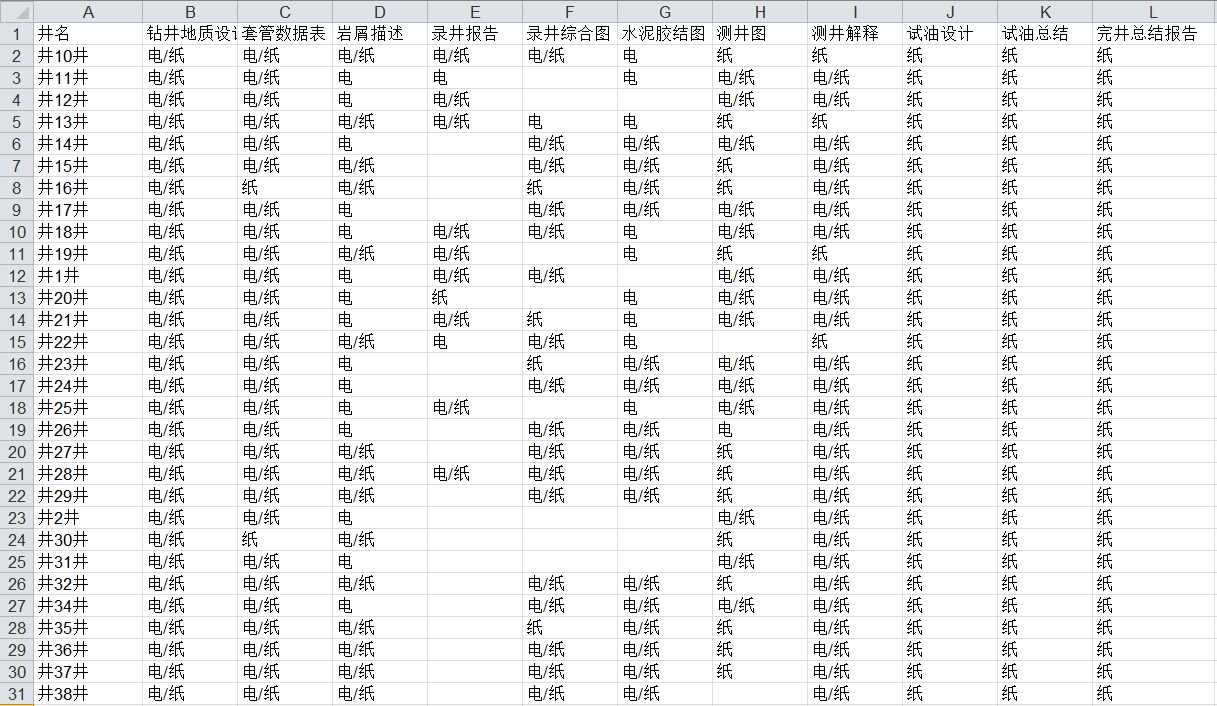 | | A | B | C | D | E | F | G | H | I | J | K | L |
|---|---|---|---|---|---|---|---|---|---|---|---|---|
| 1 | 井名 | 钻井地质设计 | 套管数据表 | 岩屑描述 | 录井报告 | 录井综合图 | 水泥胶结图 | 测井图 | 测井解释 | 试油设计 | 试油总结 | 完井总结报告 |
| 2 | 井10井 | 电/纸 | 电/纸 | 电/纸 | 电/纸 | 电/纸 | 电 | 纸 | 纸 | 纸 | 纸 | 纸 |
| 3 | 井11井 | 电/纸 | 电/纸 | 电 | 电 | | 电 | 电/纸 | 电/纸 | 纸 | 纸 | 纸 |
| 4 | 井12井 | 电/纸 | 电/纸 | 电 | 电/纸 | | | 电/纸 | 电/纸 | 纸 | 纸 | 纸 |
| 5 | 井13井 | 电/纸 | 电/纸 | 电/纸 | 电/纸 | 电 | 电 | 纸 | 纸 | 纸 | 纸 | 纸 |
| 6 | 井14井 | 电/纸 | 电/纸 | 电 | | 电/纸 | 电/纸 | 电/纸 | 电/纸 | 纸 | 纸 | 纸 |
| 7 | 井15井 | 电/纸 | 电/纸 | 电/纸 | | 电/纸 | 电/纸 | 纸 | 电/纸 | 纸 | 纸 | 纸 |
| 8 | 井16井 | 电/纸 | 纸 | 电/纸 | | 纸 | 电/纸 | 纸 | 电/纸 | 纸 | 纸 | 纸 |
| 9 | 井17井 | 电/纸 | 电/纸 | 电 | | 电/纸 | 电/纸 | 电/纸 | 电/纸 | 纸 | 纸 | 纸 |
| 10 | 井18井 | 电/纸 | 电/纸 | 电 | 电/纸 | 电/纸 | 电 | 电/纸 | 电/纸 | 纸 | 纸 | 纸 |
| 11 | 井19井 | 电/纸 | 电/纸 | 电/纸 | 电/纸 | | 电 | 纸 | 纸 | 纸 | 纸 | 纸 |
| 12 | 井1井 | 电/纸 | 电/纸 | 电 | 电/纸 | 电/纸 | | 电/纸 | 电/纸 | 纸 | 纸 | 纸 |
| 13 | 井20井 | 电/纸 | 电/纸 | 电 | 纸 | | 电 | 电/纸 | 电/纸 | 纸 | 纸 | 纸 |
| 14 | 井21井 | 电/纸 | 电/纸 | 电 | 电/纸 | 纸 | 电 | 电/纸 | 电/纸 | 纸 | 纸 | 纸 |
| 15 | 井22井 | 电/纸 | 电/纸 | 电/纸 | 电 | 电/纸 | 电 | | 纸 | 纸 | 纸 | 纸 |
| 16 | 井23井 | 电/纸 | 电/纸 | 电 | | 纸 | 电/纸 | 电/纸 | 电/纸 | 纸 | 纸 | 纸 |
| 17 | 井24井 | 电/纸 | 电/纸 | 电 | | 电/纸 | 电/纸 | 电/纸 | 电/纸 | 纸 | 纸 | 纸 |
| 18 | 井25井 | 电/纸 | 电/纸 | 电 | 电/纸 | | 电 | 电/纸 | 电/纸 | 纸 | 纸 | 纸 |
| 19 | 井26井 | 电/纸 | 电/纸 | 电 | | 电/纸 | 电/纸 | 电 | 电/纸 | 纸 | 纸 | 纸 |
| 20 | 井27井 | 电/纸 | 电/纸 | 电/纸 | | 电/纸 | 电/纸 | 纸 | 电/纸 | 纸 | 纸 | 纸 |
| 21 | 井28井 | 电/纸 | 电/纸 | 电/纸 | 电/纸 | 电/纸 | 电/纸 | 纸 | 电/纸 | 纸 | 纸 | 纸 |
| 22 | 井29井 | 电/纸 | 电/纸 | 电/纸 | | 电/纸 | 电/纸 | 纸 | 电/纸 | 纸 | 纸 | 纸 |
| 23 | 井2井 | 电/纸 | 电/纸 | 电 | | | | 电/纸 | 电/纸 | 纸 | 纸 | 纸 |
| 24 | 井30井 | 电/纸 | 纸 | 电/纸 | | | | 纸 | 电/纸 | 纸 | 纸 | 纸 |
| 25 | 井31井 | 电/纸 | 电/纸 | 电 | | | | 电/纸 | 电/纸 | 纸 | 纸 | 纸 |
| 26 | 井32井 | 电/纸 | 电/纸 | 电/纸 | | 电/纸 | 电/纸 | 纸 | 电/纸 | 纸 | 纸 | 纸 |
| 27 | 井34井 | 电/纸 | 电/纸 | 电 | | 电/纸 | 电/纸 | 电/纸 | 电/纸 | 纸 | 纸 | 纸 |
| 28 | 井35井 | 电/纸 | 电/纸 | 电/纸 | | 纸 | 电/纸 | 纸 | 电/纸 | 纸 | 纸 | 纸 |
| 29 | 井36井 | 电/纸 | 电/纸 | 电/纸 | | 电/纸 | 电/纸 | 纸 | 电/纸 | 纸 | 纸 | 纸 |
| 30 | 井37井 | 电/纸 | 电/纸 | 电/纸 | | 电/纸 | 电/纸 | 纸 | 电/纸 | 纸 | 纸 | 纸 |
| 31 | 井38井 | 电/纸 | 电/纸 | 电/纸 | | 电/纸 | 电/纸 | | 电/纸 | 纸 | 纸 | 纸 |